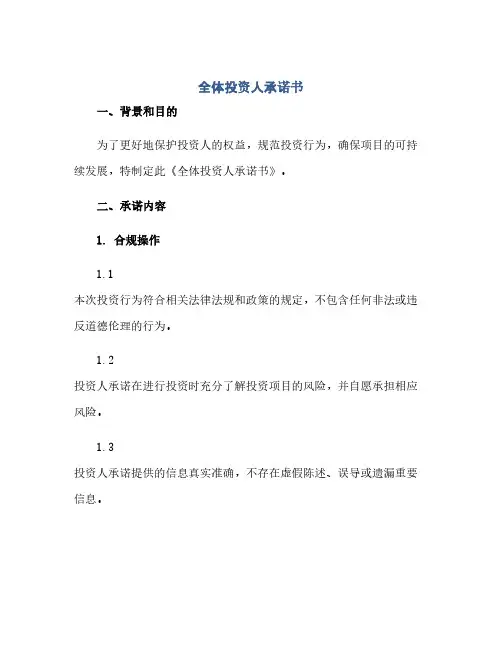 全体投资人承诺书

一、背景和目的

为了更好地保护投资人的权益，规范投资行为，确保项目的可持续发展，特制定此《全体投资人承诺书》。

二、承诺内容

1. 合规操作

1.1

本次投资行为符合相关法律法规和政策的规定，不包含任何非法或违反道德伦理的行为。

1.2

投资人承诺在进行投资时充分了解投资项目的风险，并自愿承担相应风险。

1.3

投资人承诺提供的信息真实准确，不存在虚假陈述、误导或遗漏重要信息。